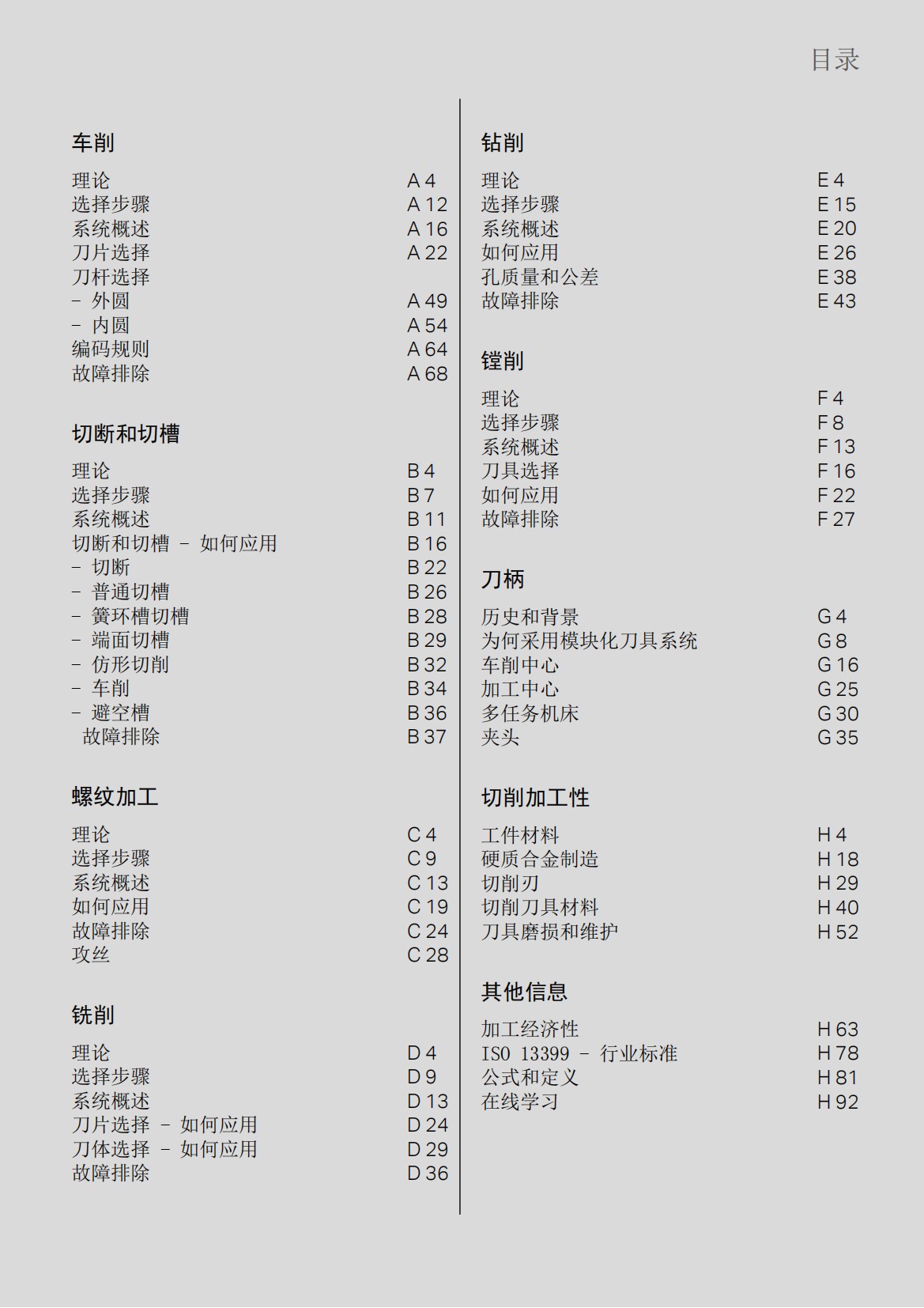 目录

车削

理论 A 4
选择步骤 A 12
系统概述 A 16
刀片选择 A 22
刀杆选择
– 外圆 A 49
– 内圆 A 54
编码规则 A 64
故障排除 A 68

切断和切槽

理论 B 4
选择步骤 B 7
系统概述 B 11
切断和切槽 – 如何应用 B 16
– 切断 B 22
– 普通切槽 B 26
– 簧环槽切槽 B 28
– 端面切槽 B 29
– 仿形切削 B 32
– 车削 B 34
– 避空槽 B 36
故障排除 B 37

螺纹加工

理论 C 4
选择步骤 C 9
系统概述 C 13
如何应用 C 19
故障排除 C 24
攻丝 C 28

铣削

理论 D 4
选择步骤 D 9
系统概述 D 13
刀片选择 – 如何应用 D 24
刀体选择 – 如何应用 D 29
故障排除 D 36

钻削

理论 E 4
选择步骤 E 15
系统概述 E 20
如何应用 E 26
孔质量和公差 E 38
故障排除 E 43

镗削

理论 F 4
选择步骤 F 8
系统概述 F 13
刀具选择 F 16
如何应用 F 22
故障排除 F 27

刀柄

历史和背景 G 4
为何采用模块化刀具系统 G 8
车削中心 G 16
加工中心 G 25
多任务机床 G 30
夹头 G 35

切削加工性

工件材料 H 4
硬质合金制造 H 18
切削刃 H 29
切削刀具材料 H 40
刀具磨损和维护 H 52

其他信息

加工经济性 H 63
ISO 13399 – 行业标准 H 78
公式和定义 H 81
在线学习 H 92